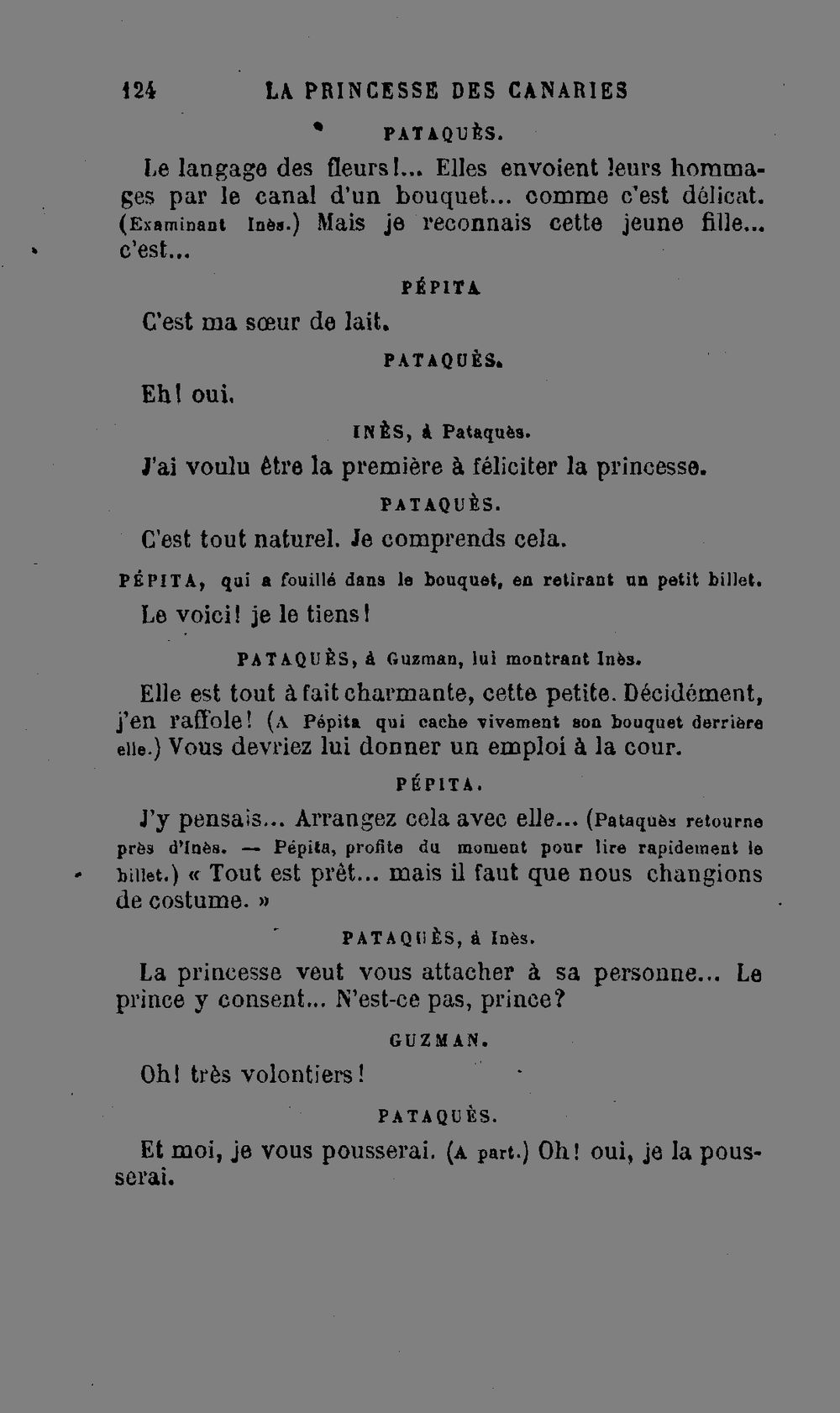 124 LA PRINCESSE DES CANARIES

PATAQUÈS.

Le langage des fleurs!... Elles envoient leurs hommages par le canal d'un bouquet... comme c'est délicat. (Examinant Inès.) Mais je reconnais cette jeune fille... c'est...

PÉPITA

C'est ma sœur de lait.

PATAQUÈS.

Eh! oui.

INÈS, à Pataquès.

J'ai voulu être la première à féliciter la princesse.

PATAQUÈS.

C'est tout naturel. Je comprends cela.

PÉPITA, qui a fouillé dans le bouquet, en retirant un petit billet.

Le voici! je le tiens!

PATAQUÈS, à Guzman, lui montrant Inès.

Elle est tout à fait charmante, cette petite. Décidément, j'en raffole! (A Pépita qui cache vivement son bouquet derrière elle.) Vous devriez lui donner un emploi à la cour.

PÉPITA.

J'y pensais... Arrangez cela avec elle... (Pataquès retourne près d'Inès. — Pépita, profite du moment pour lire rapidement le billet.) « Tout est prêt... mais il faut que nous changions de costume. »

PATAQUÈS, à Inès.

La princesse veut vous attacher à sa personne... Le prince y consent... N'est-ce pas, prince?

GUZMAN.

Oh! très volontiers!

PATAQUÈS.

Et moi, je vous pousserai. (A part.) Oh! oui, je la pousserai.